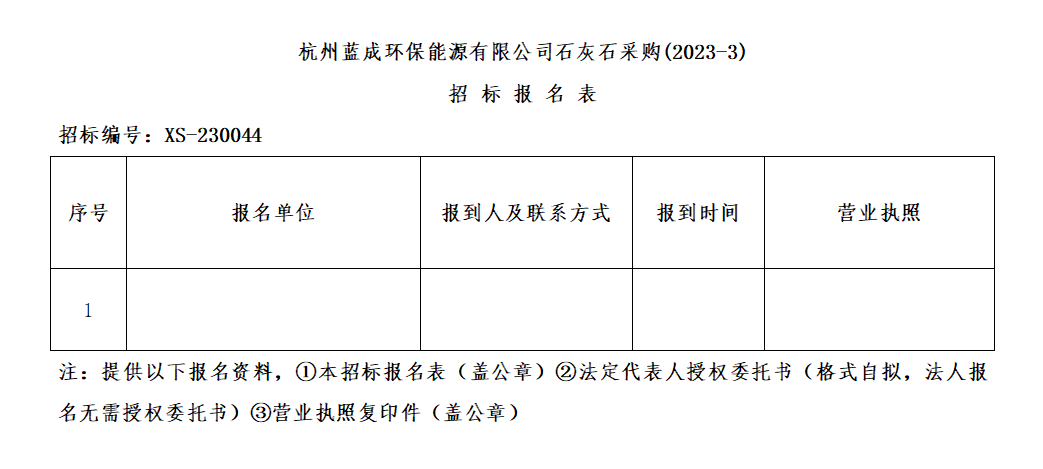 杭州蓝成环保能源有限公司石灰石采购(2023-3)

招 标 报 名 表

招标编号：XS-230044

| 序号 | 报名单位 | 报到人及联系方式 | 报到时间 | 营业执照 |
|---|---|---|---|---|
| 1 | | | | |

注：提供以下报名资料，①本招标报名表（盖公章）②法定代表人授权委托书（格式自拟，法人报名无需授权委托书）③营业执照复印件（盖公章）